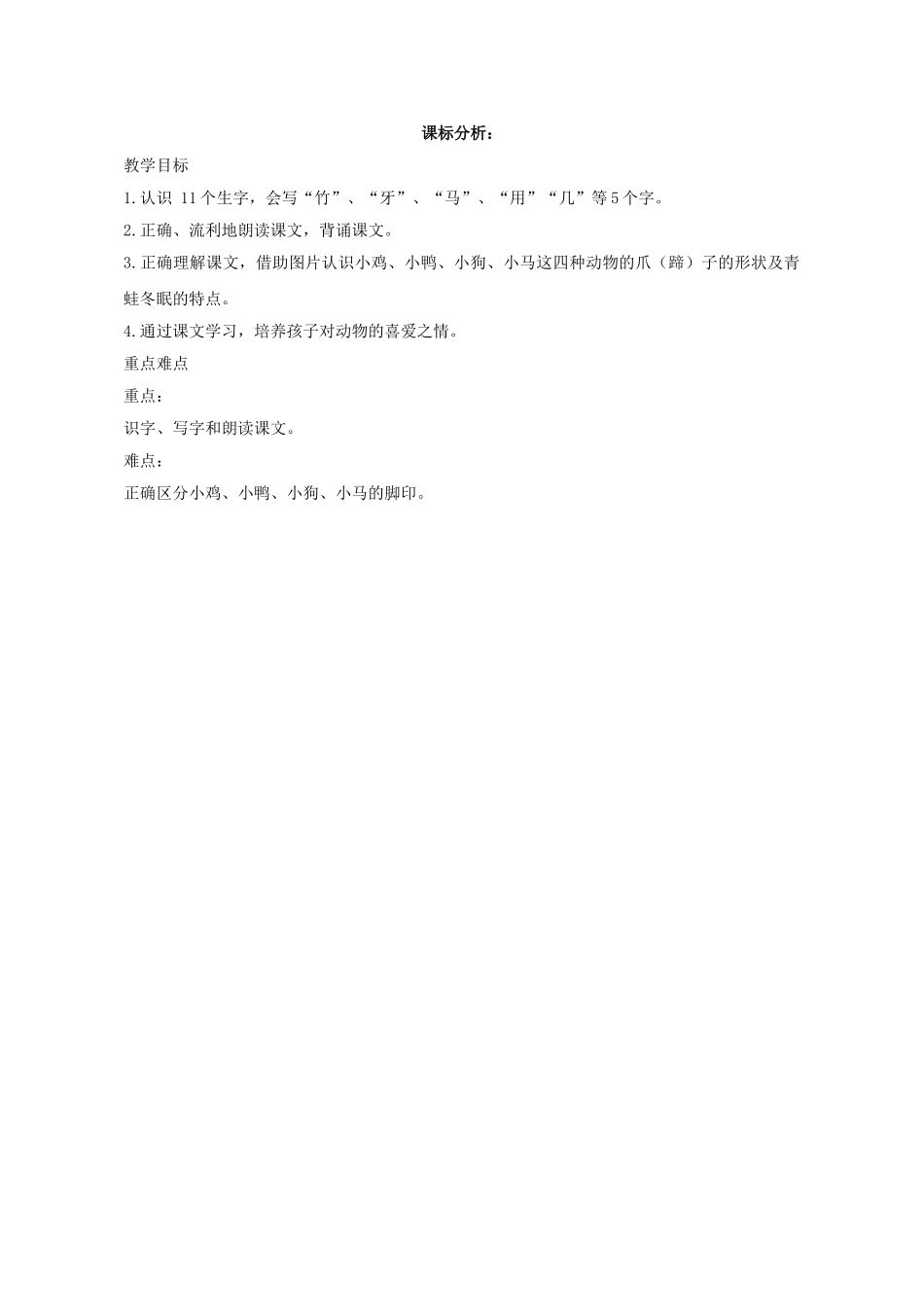 课标分析：

教学目标

1.认识 11个生字，会写“竹”、“牙”、“马”、“用”“几”等5个字。

2.正确、流利地朗读课文，背诵课文。

3.正确理解课文，借助图片认识小鸡、小鸭、小狗、小马这四种动物的爪（蹄）子的形状及青蛙冬眠的特点。

4.通过课文学习，培养孩子对动物的喜爱之情。

重点难点

重点：

识字、写字和朗读课文。

难点：

正确区分小鸡、小鸭、小狗、小马的脚印。